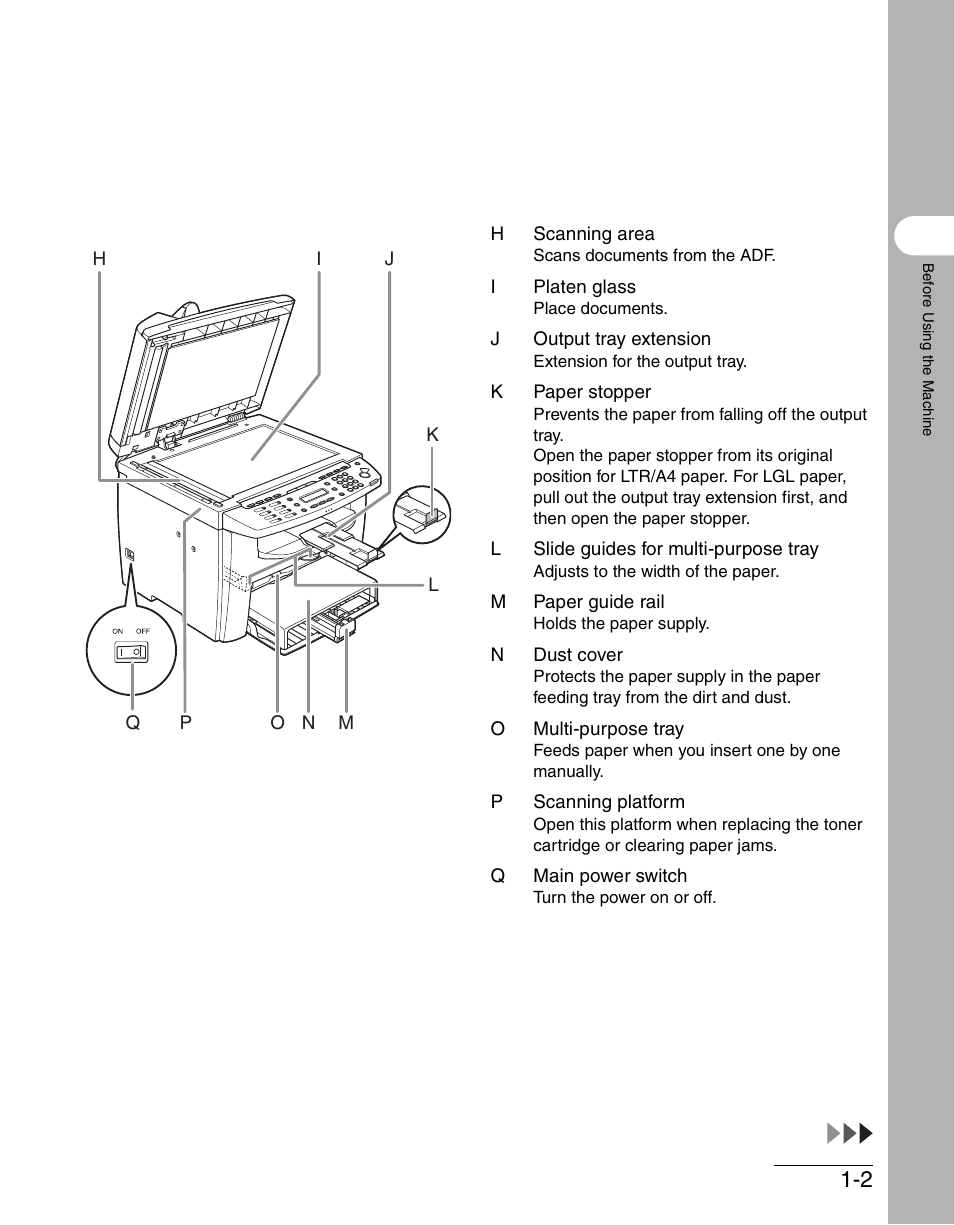 H I J

K

L

ON OFF

Q P O N M

H Scanning area
Scans documents from the ADF.

I Platen glass
Place documents.

J Output tray extension
Extension for the output tray.

K Paper stopper
Prevents the paper from falling off the output tray.
Open the paper stopper from its original position for LTR/A4 paper. For LGL paper, pull out the output tray extension first, and then open the paper stopper.

L Slide guides for multi-purpose tray
Adjusts to the width of the paper.

M Paper guide rail
Holds the paper supply.

N Dust cover
Protects the paper supply in the paper feeding tray from the dirt and dust.

O Multi-purpose tray
Feeds paper when you insert one by one manually.

P Scanning platform
Open this platform when replacing the toner cartridge or clearing paper jams.

Q Main power switch
Turn the power on or off.

Before Using the Machine

1-2